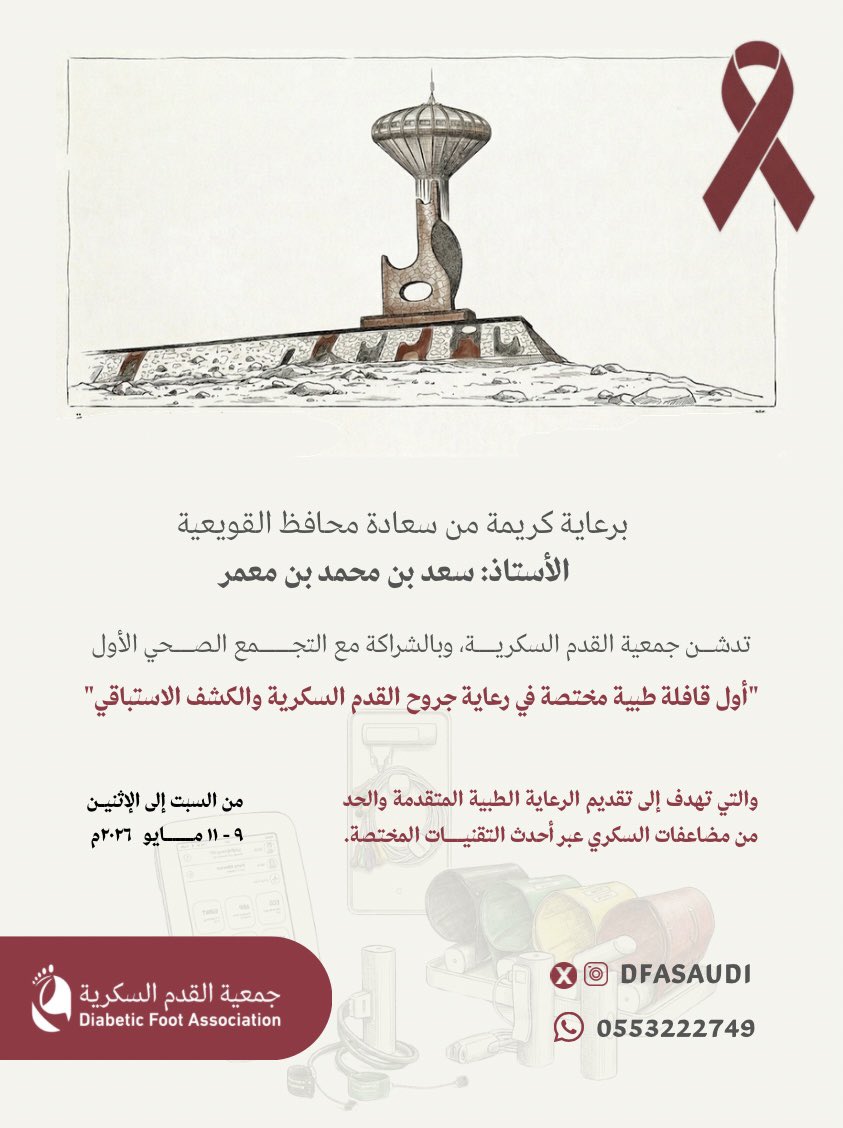 برعاية كريمة من سعادة محافظ القويعية
الأستاذ: سعد بن محمد بن معمر

تدشن جمعية القدم السكرية، وبالشراكة مع التجمع الصحي الأول
"أول قافلة طبية مختصة في رعاية جروح القدم السكرية والكشف الاستباقي"

والتي تهدف إلى تقديم الرعاية الطبية المتقدمة والحد من مضاعفات السكري عبر أحدث التقنيات المختصة.

من السبت إلى الإثنين
٩ - ١١ مايو ٢٠٢٦م

جمعية القدم السكرية
Diabetic Foot Association

DFASAUDI
0553222749